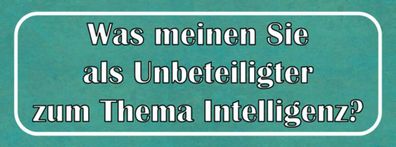 Was meinen Sie als Unbeteiligter zum Thema Intelligenz?